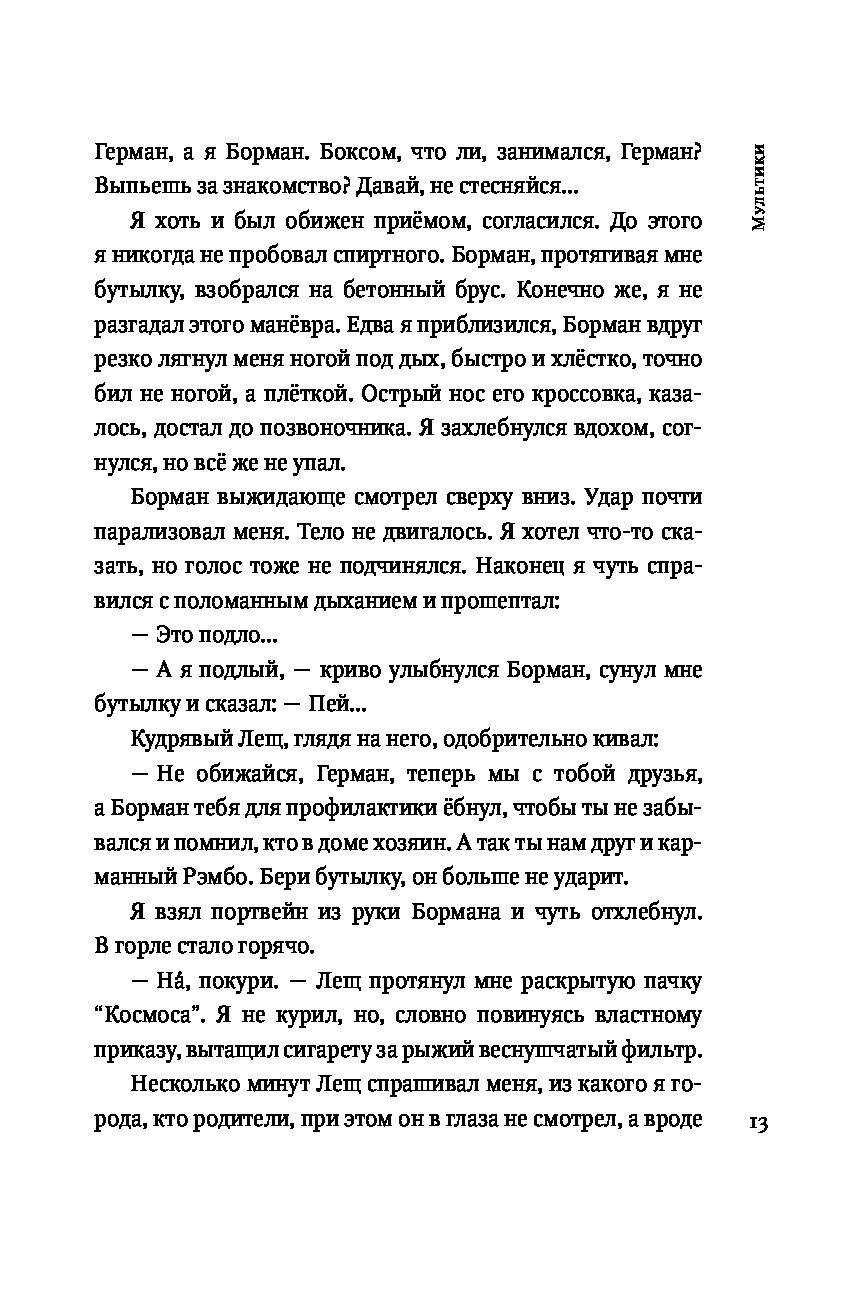 Мультики

Герман, а я Борман. Боксом, что ли, занимался, Герман? Выпьешь за знакомство? Давай, не стесняйся...

Я хоть и был обижен приёмом, согласился. До этого я никогда не пробовал спиртного. Борман, протягивая мне бутылку, взобрался на бетонный брус. Конечно же, я не разгадал этого манёвра. Едва я приблизился, Борман вдруг резко лягнул меня ногой под дых, быстро и хлёстко, точно бил не ногой, а плёткой. Острый нос его кроссовка, казалось, достал до позвоночника. Я захлебнулся вдохом, согнулся, но всё же не упал.

Борман выжидающе смотрел сверху вниз. Удар почти парализовал меня. Тело не двигалось. Я хотел что-то сказать, но голос тоже не подчинялся. Наконец я чуть справился с поломанным дыханием и прошептал:

— Это подло...

— А я подлый, — криво улыбнулся Борман, сунул мне бутылку и сказал: — Пей...

Кудрявый Лещ, глядя на него, одобрительно кивал:

— Не обижайся, Герман, теперь мы с тобой друзья, а Борман тебя для профилактики ёбнул, чтобы ты не забывался и помнил, кто в доме хозяин. А так ты нам друг и карманный Рэмбо. Бери бутылку, он больше не ударит.

Я взял портвейн из руки Бормана и чуть отхлебнул. В горле стало горячо.

— На́, покури. — Лещ протянул мне раскрытую пачку “Космоса”. Я не курил, но, словно повинуясь властному приказу, вытащил сигарету за рыжий веснушчатый фильтр.

Несколько минут Лещ спрашивал меня, из какого я города, кто родители, при этом он в глаза не смотрел, а вроде

13